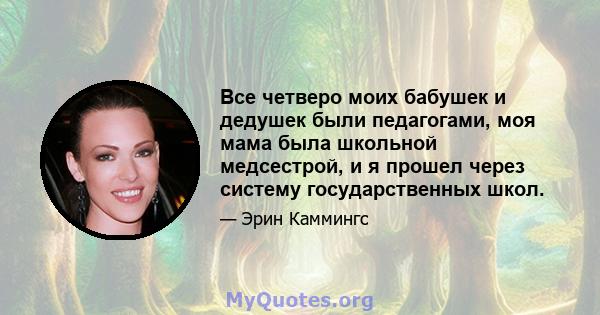 Все четверо моих бабушек и дедушек были педагогами, моя мама была школьной медсестрой, и я прошел через систему государственных школ.

— Эрин Каммингс

MyQuotes.org